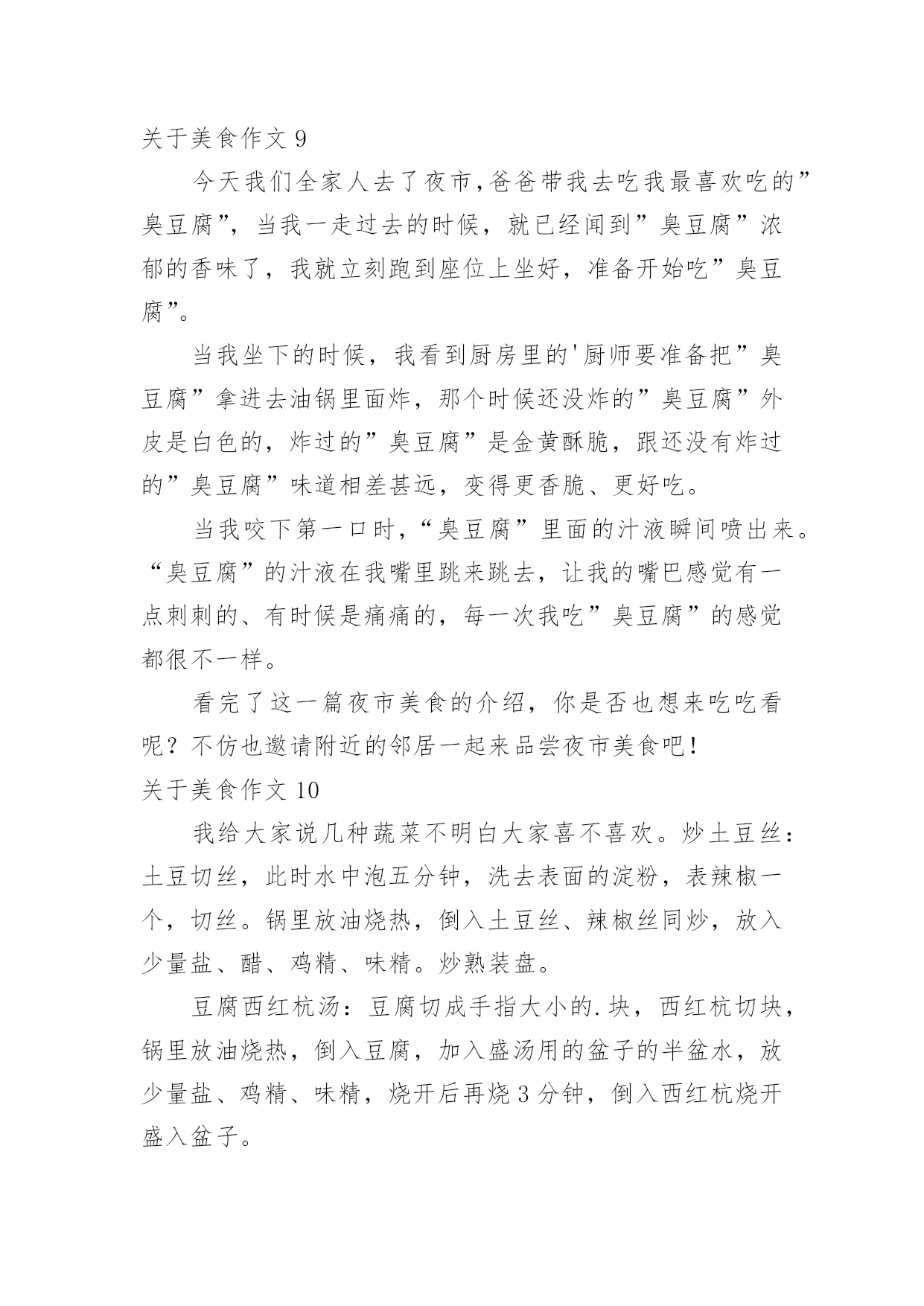 关于美食作文 9

今天我们全家人去了夜市,爸爸带我去吃我最喜欢吃的”臭豆腐”，当我一走过去的时候，就已经闻到”臭豆腐”浓郁的香味了，我就立刻跑到座位上坐好，准备开始吃”臭豆腐”。

当我坐下的时候，我看到厨房里的'厨师要准备把”臭豆腐”拿进去油锅里面炸，那个时候还没炸的”臭豆腐”外皮是白色的，炸过的”臭豆腐”是金黄酥脆，跟还没有炸过的”臭豆腐”味道相差甚远，变得更香脆、更好吃。

当我咬下第一口时,“臭豆腐”里面的汁液瞬间喷出来。“臭豆腐”的汁液在我嘴里跳来跳去，让我的嘴巴感觉有一点刺刺的、有时候是痛痛的，每一次我吃”臭豆腐”的感觉都很不一样。

看完了这一篇夜市美食的介绍，你是否也想来吃吃看呢？不仿也邀请附近的邻居一起来品尝夜市美食吧!

关于美食作文 10

我给大家说几种蔬菜不明白大家喜不喜欢。炒土豆丝：土豆切丝，此时水中泡五分钟，洗去表面的淀粉，表辣椒一个，切丝。锅里放油烧热，倒入土豆丝、辣椒丝同炒，放入少量盐、醋、鸡精、味精。炒熟装盘。

豆腐西红杭汤：豆腐切成手指大小的.块，西红杭切块，锅里放油烧热，倒入豆腐，加入盛汤用的盆子的半盆水，放少量盐、鸡精、味精，烧开后再烧 3 分钟，倒入西红杭烧开盛入盆子。